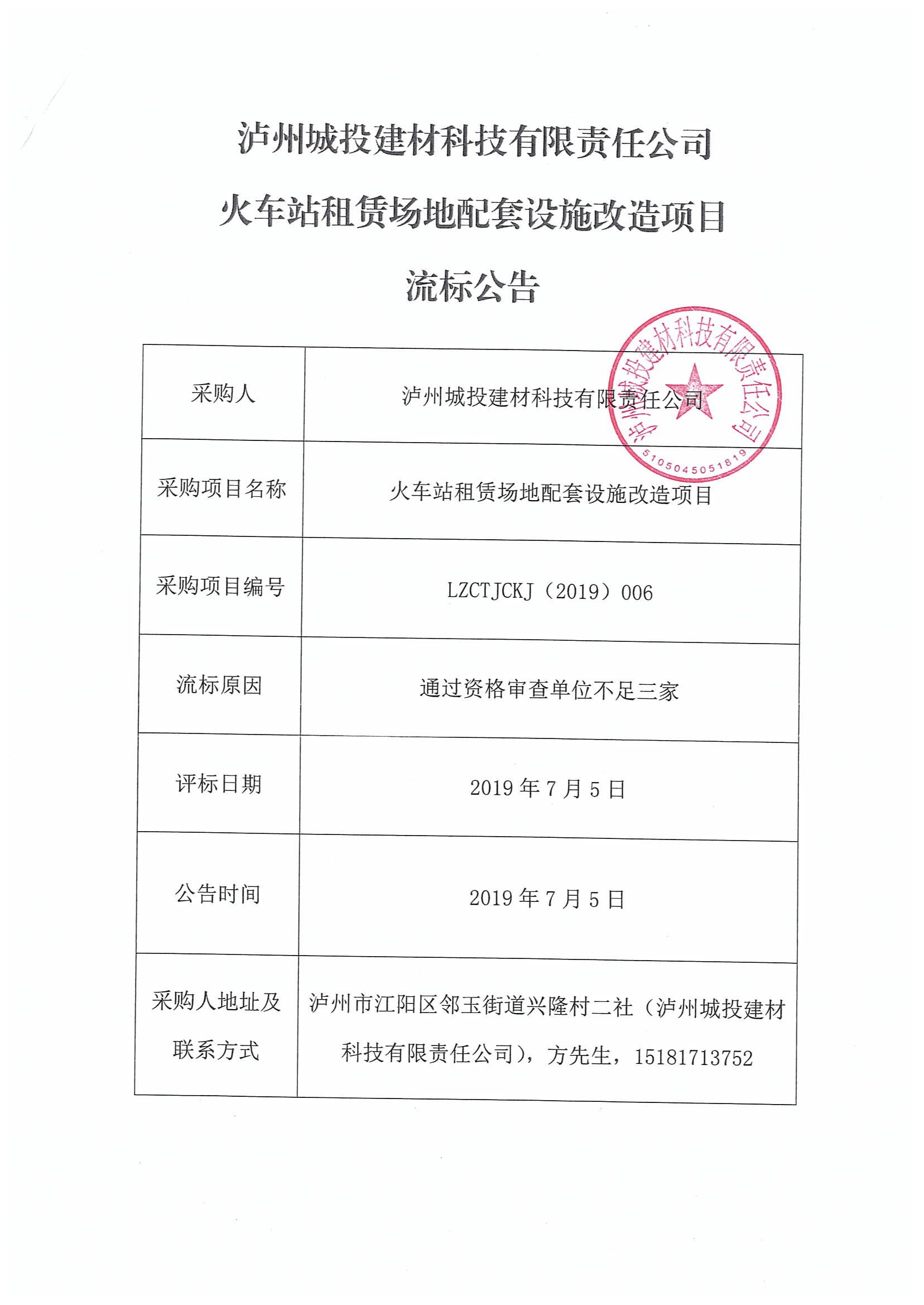 泸州城投建材科技有限责任公司
火车站租赁场地配套设施改造项目
流标公告

| 采购人 | 泸州城投建材科技有限责任公司 |
|---|---|
| 采购项目名称 | 火车站租赁场地配套设施改造项目 |
| 采购项目编号 | LZCTJCKJ（2019）006 |
| 流标原因 | 通过资格审查单位不足三家 |
| 评标日期 | 2019 年 7 月 5 日 |
| 公告时间 | 2019 年 7 月 5 日 |
| 采购人地址及联系方式 | 泸州市江阳区邻玉街道兴隆村二社（泸州城投建材科技有限责任公司），方先生，15181713752 |

泸州城投建材科技有限责任公司
5105045051819